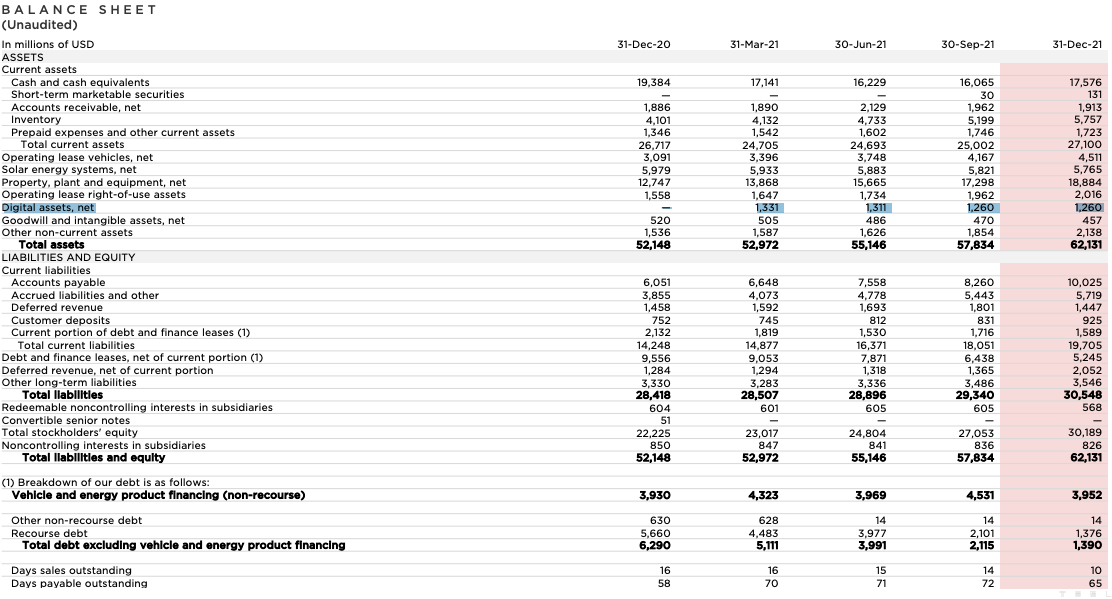 BALANCE SHEET
(Unaudited)

| In millions of USD | 31-Dec-20 | 31-Mar-21 | 30-Jun-21 | 30-Sep-21 | 31-Dec-21 |
|---|---|---|---|---|---|
| ASSETS | | | | | |
| Current assets | | | | | |
| Cash and cash equivalents | 19,384 | 17,141 | 16,229 | 16,065 | 17,576 |
| Short-term marketable securities | — | — | — | 30 | 131 |
| Accounts receivable, net | 1,886 | 1,890 | 2,129 | 1,962 | 1,913 |
| Inventory | 4,101 | 4,132 | 4,733 | 5,199 | 5,757 |
| Prepaid expenses and other current assets | 1,346 | 1,542 | 1,602 | 1,746 | 1,723 |
| Total current assets | 26,717 | 24,705 | 24,693 | 25,002 | 27,100 |
| Operating lease vehicles, net | 3,091 | 3,396 | 3,748 | 4,167 | 4,511 |
| Solar energy systems, net | 5,979 | 5,933 | 5,883 | 5,821 | 5,765 |
| Property, plant and equipment, net | 12,747 | 13,868 | 15,665 | 17,298 | 18,884 |
| Operating lease right-of-use assets | 1,558 | 1,647 | 1,734 | 1,962 | 2,016 |
| Digital assets, net | — | 1,331 | 1,311 | 1,260 | 1,260 |
| Goodwill and intangible assets, net | 520 | 505 | 486 | 470 | 457 |
| Other non-current assets | 1,536 | 1,587 | 1,626 | 1,854 | 2,138 |
| Total assets | 52,148 | 52,972 | 55,146 | 57,834 | 62,131 |
| LIABILITIES AND EQUITY | | | | | |
| Current liabilities | | | | | |
| Accounts payable | 6,051 | 6,648 | 7,558 | 8,260 | 10,025 |
| Accrued liabilities and other | 3,855 | 4,073 | 4,778 | 5,443 | 5,719 |
| Deferred revenue | 1,458 | 1,592 | 1,693 | 1,801 | 1,447 |
| Customer deposits | 752 | 745 | 812 | 831 | 925 |
| Current portion of debt and finance leases (1) | 2,132 | 1,819 | 1,530 | 1,716 | 1,589 |
| Total current liabilities | 14,248 | 14,877 | 16,371 | 18,051 | 19,705 |
| Debt and finance leases, net of current portion (1) | 9,556 | 9,053 | 7,871 | 6,438 | 5,245 |
| Deferred revenue, net of current portion | 1,284 | 1,294 | 1,318 | 1,365 | 2,052 |
| Other long-term liabilities | 3,330 | 3,283 | 3,336 | 3,486 | 3,546 |
| Total liabilities | 28,418 | 28,507 | 28,896 | 29,340 | 30,548 |
| Redeemable noncontrolling interests in subsidiaries | 604 | 601 | 605 | 605 | 568 |
| Convertible senior notes | 51 | — | — | — | — |
| Total stockholders' equity | 22,225 | 23,017 | 24,804 | 27,053 | 30,189 |
| Noncontrolling interests in subsidiaries | 850 | 847 | 841 | 836 | 826 |
| Total liabilities and equity | 52,148 | 52,972 | 55,146 | 57,834 | 62,131 |
| (1) Breakdown of our debt is as follows: | | | | | |
| Vehicle and energy product financing (non-recourse) | 3,930 | 4,323 | 3,969 | 4,531 | 3,952 |
| Other non-recourse debt | 630 | 628 | 14 | 14 | 14 |
| Recourse debt | 5,660 | 4,483 | 3,977 | 2,101 | 1,376 |
| Total debt excluding vehicle and energy product financing | 6,290 | 5,111 | 3,991 | 2,115 | 1,390 |
| Days sales outstanding | 16 | 16 | 15 | 14 | 10 |
| Days payable outstanding | 58 | 70 | 71 | 72 | 65 |